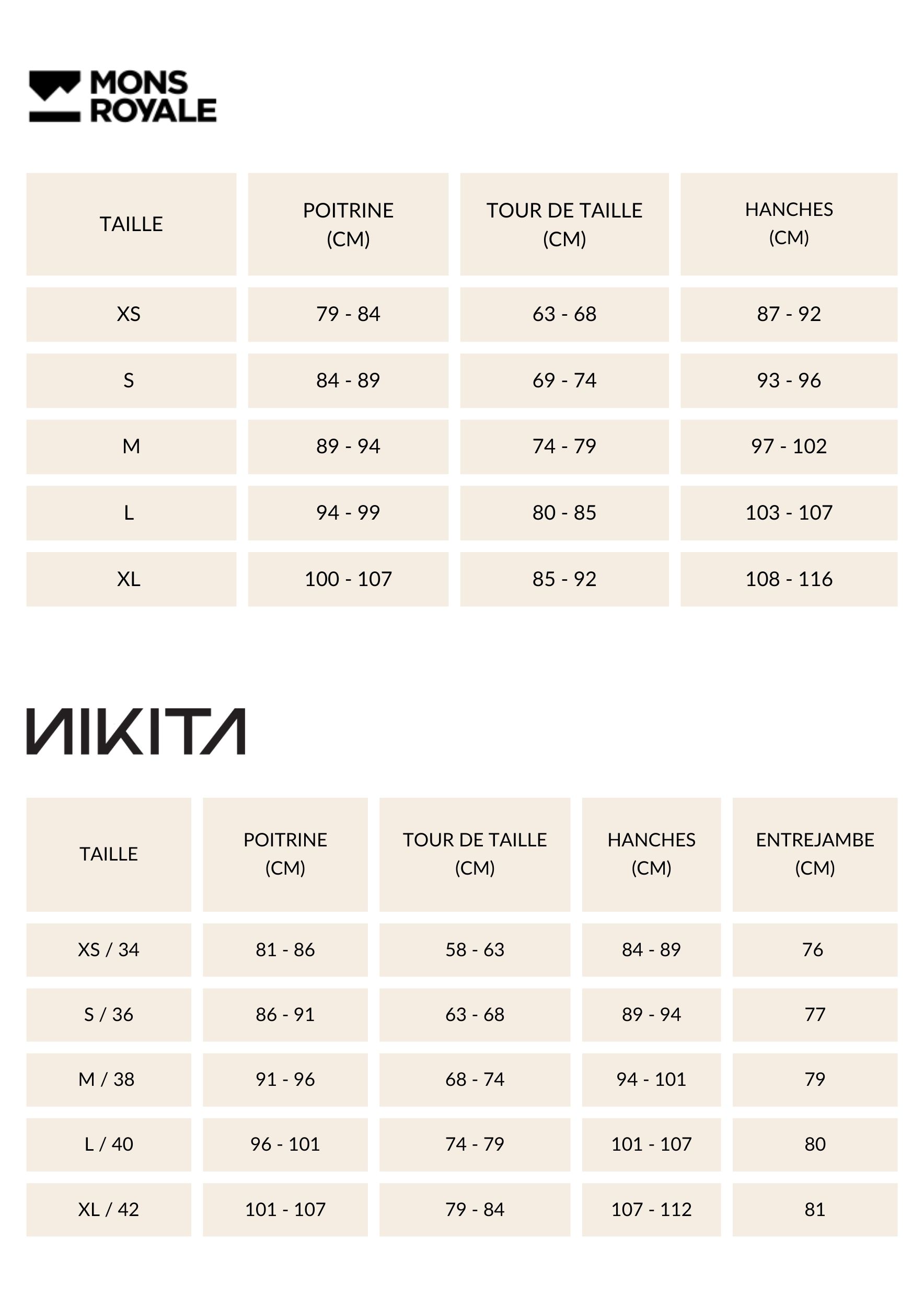 MONS
ROYALE

| TAILLE | POITRINE (CM) | TOUR DE TAILLE (CM) | HANCHES (CM) |
|---|---|---|---|
| XS | 79 - 84 | 63 - 68 | 87 - 92 |
| S | 84 - 89 | 69 - 74 | 93 - 96 |
| M | 89 - 94 | 74 - 79 | 97 - 102 |
| L | 94 - 99 | 80 - 85 | 103 - 107 |
| XL | 100 - 107 | 85 - 92 | 108 - 116 |

NIKITA

| TAILLE | POITRINE (CM) | TOUR DE TAILLE (CM) | HANCHES (CM) | ENTREJAMBE (CM) |
|---|---|---|---|---|
| XS / 34 | 81 - 86 | 58 - 63 | 84 - 89 | 76 |
| S / 36 | 86 - 91 | 63 - 68 | 89 - 94 | 77 |
| M / 38 | 91 - 96 | 68 - 74 | 94 - 101 | 79 |
| L / 40 | 96 - 101 | 74 - 79 | 101 - 107 | 80 |
| XL / 42 | 101 - 107 | 79 - 84 | 107 - 112 | 81 |